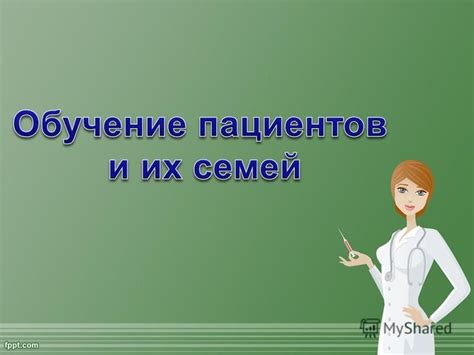 Обучение пациентов и их семей

MyShared

fppt.com